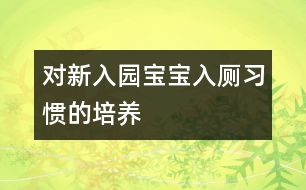 对新入园宝宝入厕习惯的培养